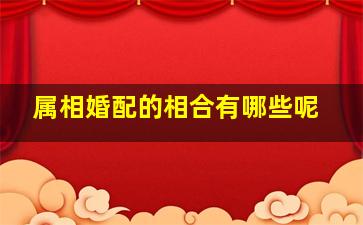 属相婚配的相合有哪些呢